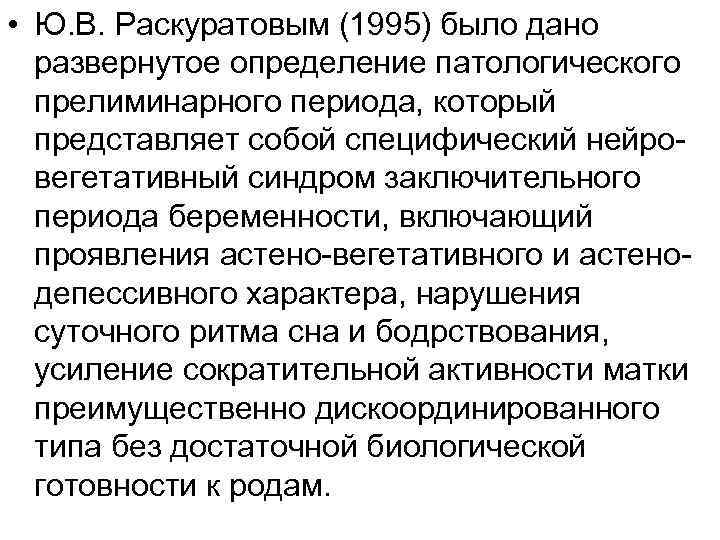 • Ю.В. Раскуратовым (1995) было дано развернутое определение патологического прелиминарного периода, который представляет собой специфический нейро-вегетативный синдром заключительного периода беременности, включающий проявления астено-вегетативного и астено-депессивного характера, нарушения суточного ритма сна и бодрствования, усиление сократительной активности матки преимущественно дискоординированного типа без достаточной биологической готовности к родам.